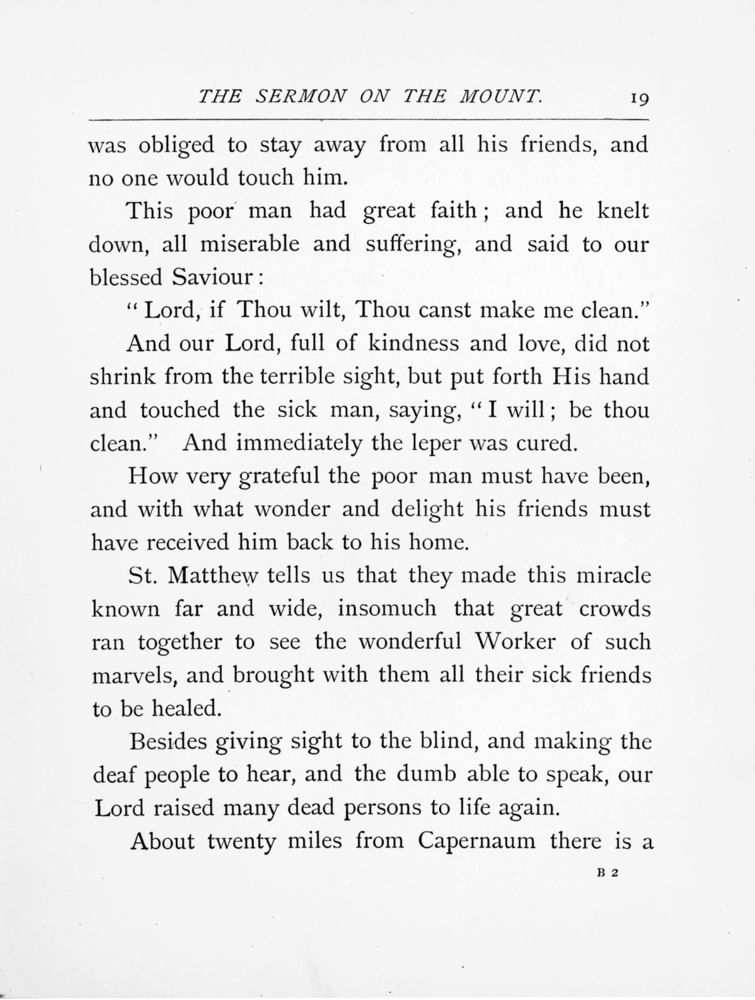 THE SERMON ON THE MOUNT. 19

was obliged to stay away from all his friends, and no one would touch him.

This poor man had great faith; and he knelt down, all miserable and suffering, and said to our blessed Saviour:

"Lord, if Thou wilt, Thou canst make me clean."

And our Lord, full of kindness and love, did not shrink from the terrible sight, but put forth His hand and touched the sick man, saying, "I will; be thou clean." And immediately the leper was cured.

How very grateful the poor man must have been, and with what wonder and delight his friends must have received him back to his home.

St. Matthew tells us that they made this miracle known far and wide, insomuch that great crowds ran together to see the wonderful Worker of such marvels, and brought with them all their sick friends to be healed.

Besides giving sight to the blind, and making the deaf people to hear, and the dumb able to speak, our Lord raised many dead persons to life again.

About twenty miles from Capernaum there is a

B 2